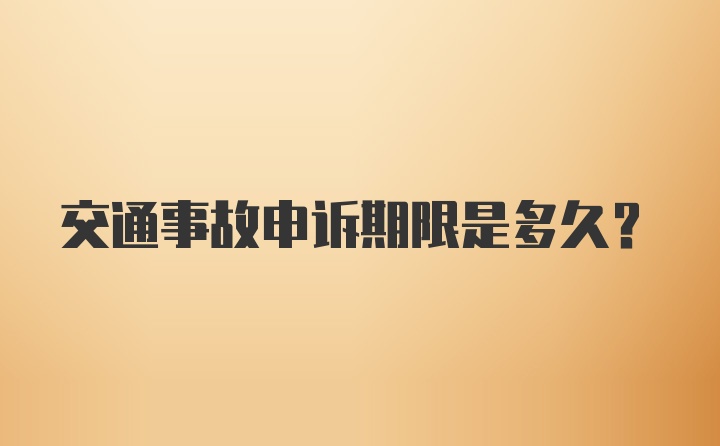 交通事故申诉期限是多久？